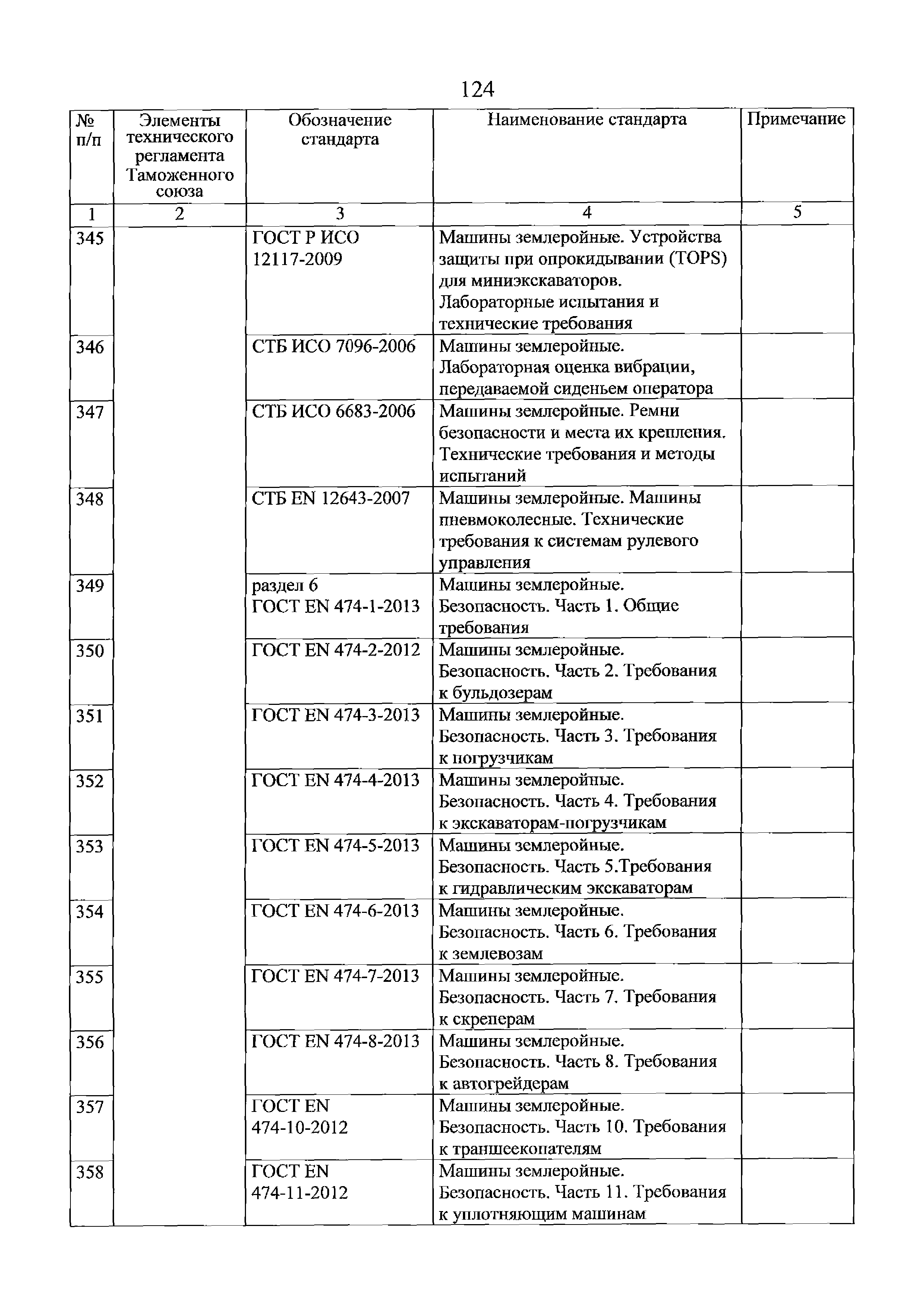 124

| № п/п | Элементы технического регламента Таможенного союза | Обозначение стандарта | Наименование стандарта | Примечание |
|---|---|---|---|---|
| 1 | 2 | 3 | 4 | 5 |
| 345 | | ГОСТ Р ИСО 12117-2009 | Машины землеройные. Устройства защиты при опрокидывании (TOPS) для миниэкскаваторов. Лабораторные испытания и технические требования | |
| 346 | | СТБ ИСО 7096-2006 | Машины землеройные. Лабораторная оценка вибрации, передаваемой сиденьем оператора | |
| 347 | | СТБ ИСО 6683-2006 | Машины землеройные. Ремни безопасности и места их крепления. Технические требования и методы испытаний | |
| 348 | | СТБ EN 12643-2007 | Машины землеройные. Машины пневмоколесные. Технические требования к системам рулевого управления | |
| 349 | | раздел 6 ГОСТ EN 474-1-2013 | Машины землеройные. Безопасность. Часть 1. Общие требования | |
| 350 | | ГОСТ EN 474-2-2012 | Машины землеройные. Безопасность. Часть 2. Требования к бульдозерам | |
| 351 | | ГОСТ EN 474-3-2013 | Машины землеройные. Безопасность. Часть 3. Требования к погрузчикам | |
| 352 | | ГОСТ EN 474-4-2013 | Машины землеройные. Безопасность. Часть 4. Требования к экскаваторам-погрузчикам | |
| 353 | | ГОСТ EN 474-5-2013 | Машины землеройные. Безопасность. Часть 5.Требования к гидравлическим экскаваторам | |
| 354 | | ГОСТ EN 474-6-2013 | Машины землеройные. Безопасность. Часть 6. Требования к землевозам | |
| 355 | | ГОСТ EN 474-7-2013 | Машины землеройные. Безопасность. Часть 7. Требования к скреперам | |
| 356 | | ГОСТ EN 474-8-2013 | Машины землеройные. Безопасность. Часть 8. Требования к автогрейдерам | |
| 357 | | ГОСТ EN 474-10-2012 | Машины землеройные. Безопасность. Часть 10. Требования к траншеекопателям | |
| 358 | | ГОСТ EN 474-11-2012 | Машины землеройные. Безопасность. Часть 11. Требования к уплотняющим машинам | |